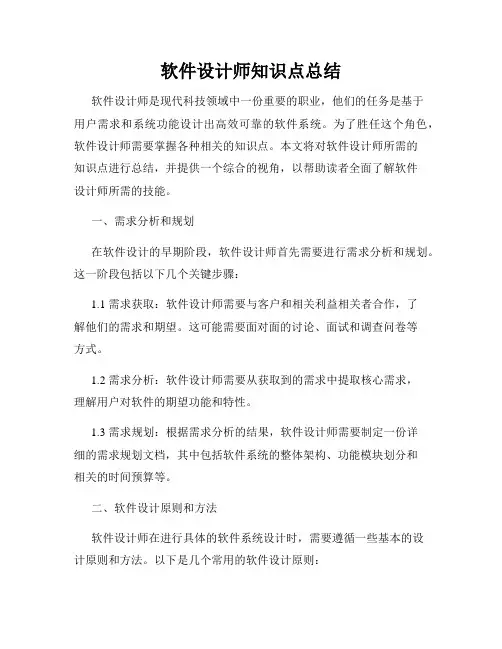 软件设计师知识点总结

软件设计师是现代科技领域中一份重要的职业，他们的任务是基于用户需求和系统功能设计出高效可靠的软件系统。为了胜任这个角色，软件设计师需要掌握各种相关的知识点。本文将对软件设计师所需的知识点进行总结，并提供一个综合的视角，以帮助读者全面了解软件设计师所需的技能。

一、需求分析和规划

在软件设计的早期阶段，软件设计师首先需要进行需求分析和规划。这一阶段包括以下几个关键步骤：

1.1 需求获取：软件设计师需要与客户和相关利益相关者合作，了解他们的需求和期望。这可能需要面对面的讨论、面试和调查问卷等方式。

1.2 需求分析：软件设计师需要从获取到的需求中提取核心需求，理解用户对软件的期望功能和特性。

1.3 需求规划：根据需求分析的结果，软件设计师需要制定一份详细的需求规划文档，其中包括软件系统的整体架构、功能模块划分和相关的时间预算等。

二、软件设计原则和方法

软件设计师在进行具体的软件系统设计时，需要遵循一些基本的设计原则和方法。以下是几个常用的软件设计原则：